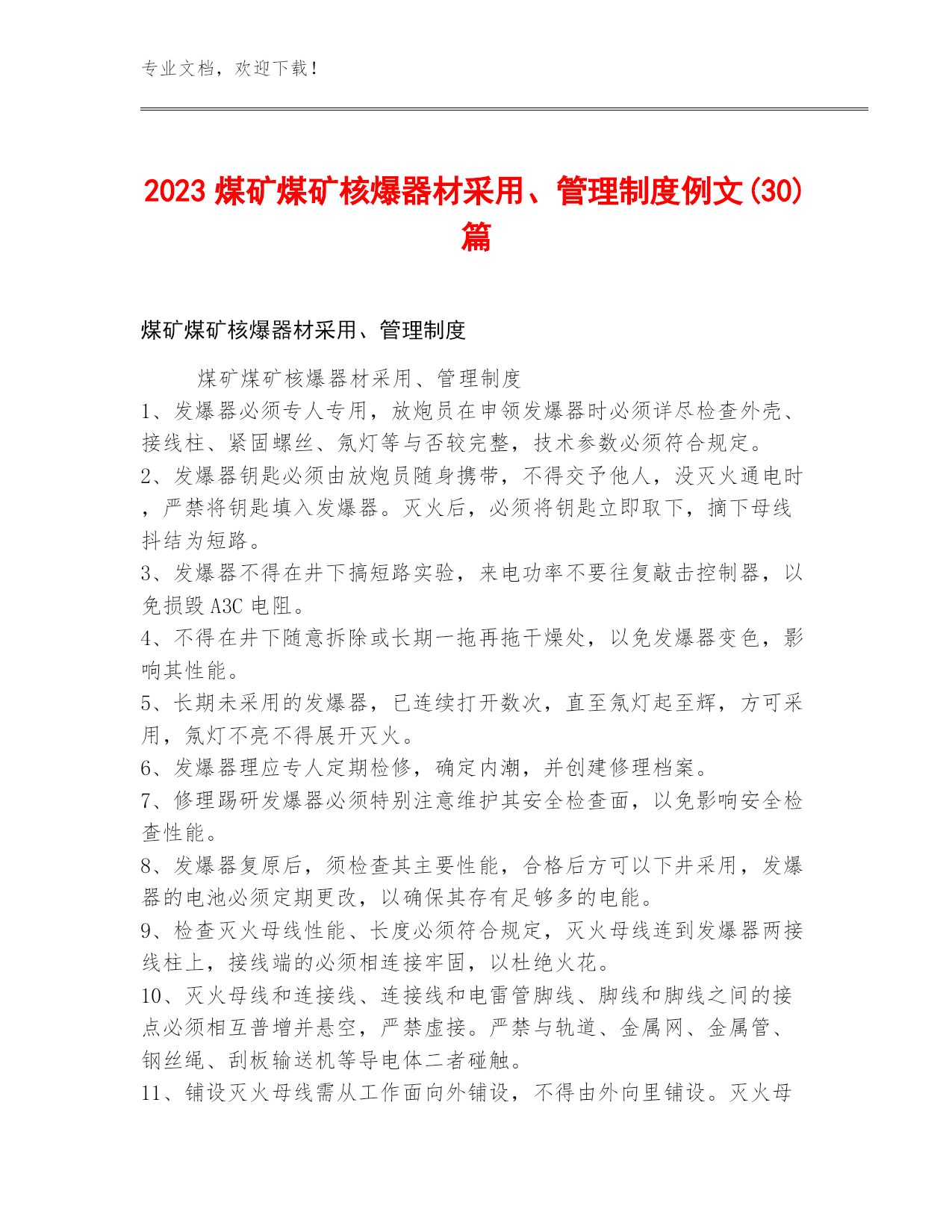 专业文档，欢迎下载！

2023煤矿煤矿核爆器材采用、管理制度例文(30)篇

煤矿煤矿核爆器材采用、管理制度

煤矿煤矿核爆器材采用、管理制度

1、发爆器必须专人专用，放炮员在申领发爆器时必须详尽检查外壳、接线柱、紧固螺丝、氖灯等与否较完整，技术参数必须符合规定。

2、发爆器钥匙必须由放炮员随身携带，不得交予他人，没灭火通电时，严禁将钥匙填入发爆器。灭火后，必须将钥匙立即取下，摘下母线抖结为短路。

3、发爆器不得在井下搞短路实验，来电功率不要往复敲击控制器，以免损毁A3C电阻。

4、不得在井下随意拆除或长期一拖再拖干燥处，以免发爆器变色，影响其性能。

5、长期未采用的发爆器，已连续打开数次，直至氖灯起至辉，方可采用，氖灯不亮不得展开灭火。

6、发爆器理应专人定期检修，确定内潮，并创建修理档案。

7、修理踢研发爆器必须特别注意维护其安全检查面，以免影响安全检查性能。

8、发爆器复原后，须检查其主要性能，合格后方可以下井采用，发爆器的电池必须定期更改，以确保其存有足够多的电能。

9、检查灭火母线性能、长度必须符合规定，灭火母线连到发爆器两接线柱上，接线端的必须相连接牢固，以杜绝火花。

10、灭火母线和连接线、连接线和电雷管脚线、脚线和脚线之间的接点必须相互普增并悬空，严禁虚接。严禁与轨道、金属网、金属管、钢丝绳、刮板输送机等导电体二者碰触。

11、铺设灭火母线需从工作面向外铺设，不得由外向里铺设。灭火母